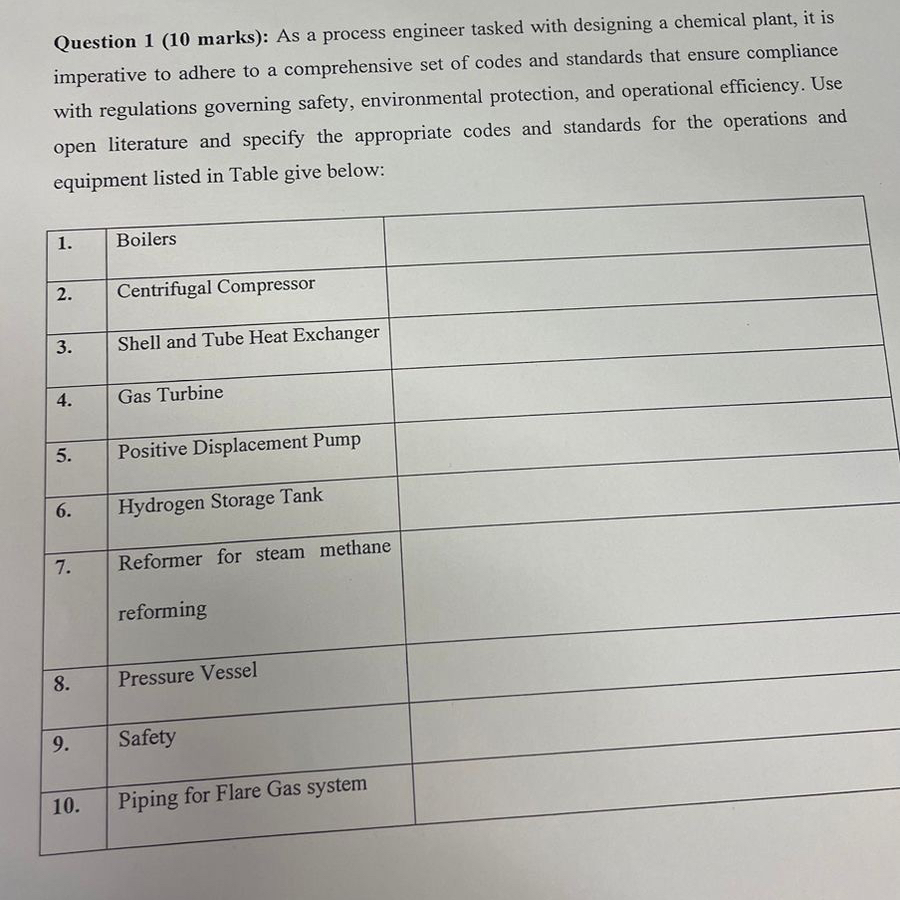 **Question 1 (10 marks):** As a process engineer tasked with designing a chemical plant, it is imperative to adhere to a comprehensive set of codes and standards that ensure compliance with regulations governing safety, environmental protection, and operational efficiency. Use open literature and specify the appropriate codes and standards for the operations and equipment listed in Table give below:

| | | |
|---|---|---|
| 1. | Boilers | |
| 2. | Centrifugal Compressor | |
| 3. | Shell and Tube Heat Exchanger | |
| 4. | Gas Turbine | |
| 5. | Positive Displacement Pump | |
| 6. | Hydrogen Storage Tank | |
| 7. | Reformer for steam methane reforming | |
| 8. | Pressure Vessel | |
| 9. | Safety | |
| 10. | Piping for Flare Gas system | |